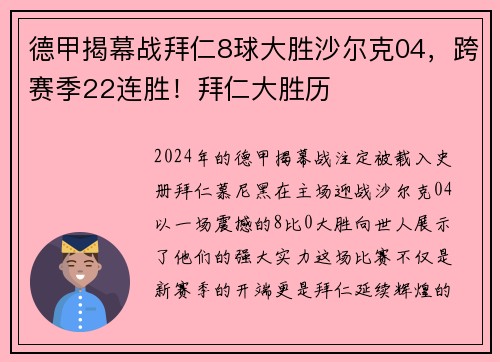 德甲揭幕战拜仁8球大胜沙尔克04，跨赛季22连胜！拜仁大胜历

2024年的德甲揭幕战注定被载入史册拜仁慕尼黑在主场迎战沙尔克04以一场震撼的8比0大胜向世人展示了他们的强大实力这场比赛不仅是新赛季的开端更是拜仁延续辉煌的